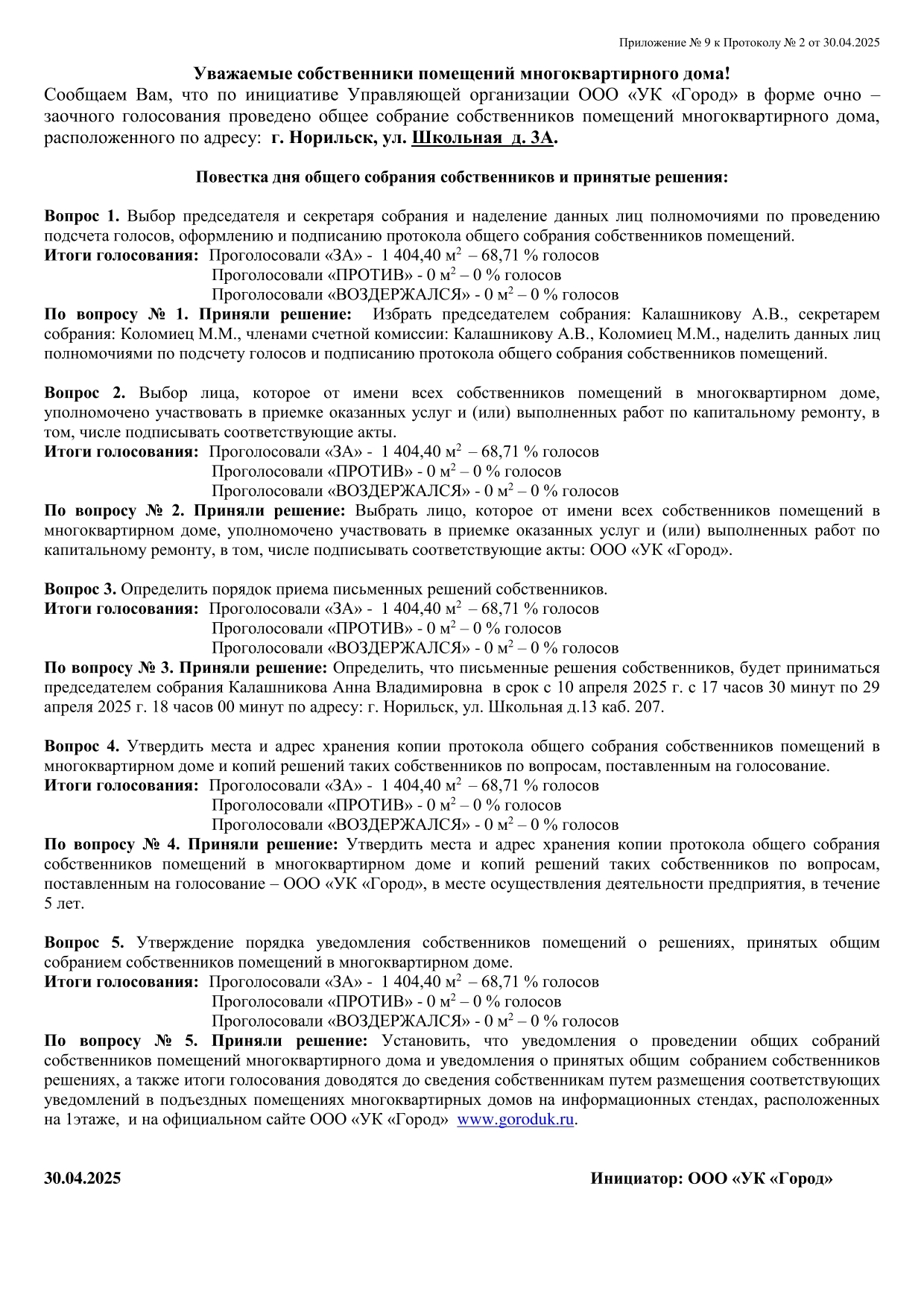 Приложение № 9 к Протоколу № 2 от 30.04.2025

Уважаемые собственники помещений многоквартирного дома!

Сообщаем Вам, что по инициативе Управляющей организации ООО «УК «Город» в форме очно – заочного голосования проведено общее собрание собственников помещений многоквартирного дома, расположенного по адресу: г. Норильск, ул. Школьная д. 3А.

Повестка дня общего собрания собственников и принятые решения:

Вопрос 1. Выбор председателя и секретаря собрания и наделение данных лиц полномочиями по проведению подсчета голосов, оформлению и подписанию протокола общего собрания собственников помещений.
Итоги голосования: Проголосовали «ЗА» - 1 404,40 м$^2$ – 68,71 % голосов
Проголосовали «ПРОТИВ» - 0 м$^2$ – 0 % голосов
Проголосовали «ВОЗДЕРЖАЛСЯ» - 0 м$^2$ – 0 % голосов
По вопросу № 1. Приняли решение: Избрать председателем собрания: Калашникову А.В., секретарем собрания: Коломиец М.М., членами счетной комиссии: Калашникову А.В., Коломиец М.М., наделить данных лиц полномочиями по подсчету голосов и подписанию протокола общего собрания собственников помещений.

Вопрос 2. Выбор лица, которое от имени всех собственников помещений в многоквартирном доме, уполномочено участвовать в приемке оказанных услуг и (или) выполненных работ по капитальному ремонту, в том, числе подписывать соответствующие акты.
Итоги голосования: Проголосовали «ЗА» - 1 404,40 м$^2$ – 68,71 % голосов
Проголосовали «ПРОТИВ» - 0 м$^2$ – 0 % голосов
Проголосовали «ВОЗДЕРЖАЛСЯ» - 0 м$^2$ – 0 % голосов
По вопросу № 2. Приняли решение: Выбрать лицо, которое от имени всех собственников помещений в многоквартирном доме, уполномочено участвовать в приемке оказанных услуг и (или) выполненных работ по капитальному ремонту, в том, числе подписывать соответствующие акты: ООО «УК «Город».

Вопрос 3. Определить порядок приема письменных решений собственников.
Итоги голосования: Проголосовали «ЗА» - 1 404,40 м$^2$ – 68,71 % голосов
Проголосовали «ПРОТИВ» - 0 м$^2$ – 0 % голосов
Проголосовали «ВОЗДЕРЖАЛСЯ» - 0 м$^2$ – 0 % голосов
По вопросу № 3. Приняли решение: Определить, что письменные решения собственников, будет приниматься председателем собрания Калашникова Анна Владимировна в срок с 10 апреля 2025 г. с 17 часов 30 минут по 29 апреля 2025 г. 18 часов 00 минут по адресу: г. Норильск, ул. Школьная д.13 каб. 207.

Вопрос 4. Утвердить места и адрес хранения копии протокола общего собрания собственников помещений в многоквартирном доме и копий решений таких собственников по вопросам, поставленным на голосование.
Итоги голосования: Проголосовали «ЗА» - 1 404,40 м$^2$ – 68,71 % голосов
Проголосовали «ПРОТИВ» - 0 м$^2$ – 0 % голосов
Проголосовали «ВОЗДЕРЖАЛСЯ» - 0 м$^2$ – 0 % голосов
По вопросу № 4. Приняли решение: Утвердить места и адрес хранения копии протокола общего собрания собственников помещений в многоквартирном доме и копий решений таких собственников по вопросам, поставленным на голосование – ООО «УК «Город», в месте осуществления деятельности предприятия, в течение 5 лет.

Вопрос 5. Утверждение порядка уведомления собственников помещений о решениях, принятых общим собранием собственников помещений в многоквартирном доме.
Итоги голосования: Проголосовали «ЗА» - 1 404,40 м$^2$ – 68,71 % голосов
Проголосовали «ПРОТИВ» - 0 м$^2$ – 0 % голосов
Проголосовали «ВОЗДЕРЖАЛСЯ» - 0 м$^2$ – 0 % голосов
По вопросу № 5. Приняли решение: Установить, что уведомления о проведении общих собраний собственников помещений многоквартирного дома и уведомления о принятых общим собранием собственников решениях, а также итоги голосования доводятся до сведения собственникам путем размещения соответствующих уведомлений в подъездных помещениях многоквартирных домов на информационных стендах, расположенных на 1этаже, и на официальном сайте ООО «УК «Город» www.goroduk.ru.

30.04.2025 Инициатор: ООО «УК «Город»